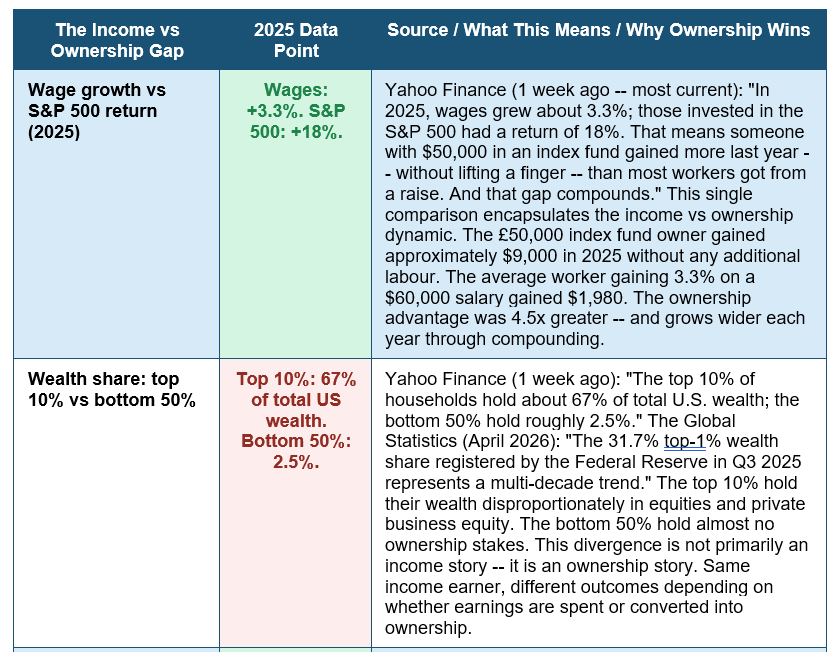 | The Income vs Ownership Gap | 2025 Data Point | Source / What This Means / Why Ownership Wins |
|---|---|---|
| Wage growth vs S&P 500 return (2025) | Wages: +3.3%. S&P 500: +18%. | Yahoo Finance (1 week ago -- most current): "In 2025, wages grew about 3.3%; those invested in the S&P 500 had a return of 18%. That means someone with $50,000 in an index fund gained more last year -- without lifting a finger -- than most workers got from a raise. And that gap compounds." This single comparison encapsulates the income vs ownership dynamic. The £50,000 index fund owner gained approximately $9,000 in 2025 without any additional labour. The average worker gaining 3.3% on a $60,000 salary gained $1,980. The ownership advantage was 4.5x greater -- and grows wider each year through compounding. |
| Wealth share: top 10% vs bottom 50% | Top 10%: 67% of total US wealth. Bottom 50%: 2.5%. | Yahoo Finance (1 week ago): "The top 10% of households hold about 67% of total U.S. wealth; the bottom 50% hold roughly 2.5%." The Global Statistics (April 2026): "The 31.7% top-1% wealth share registered by the Federal Reserve in Q3 2025 represents a multi-decade trend." The top 10% hold their wealth disproportionately in equities and private business equity. The bottom 50% hold almost no ownership stakes. This divergence is not primarily an income story -- it is an ownership story. Same income earner, different outcomes depending on whether earnings are spent or converted into ownership. |